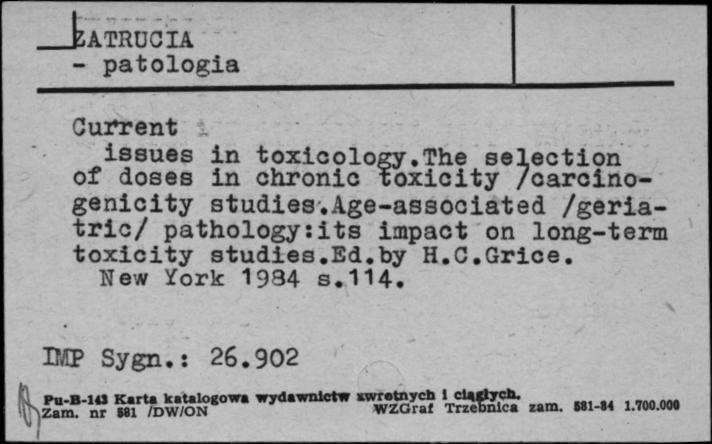 ZATRUCIA
- patologia

Current
issues in toxicology.The selection of doses in chronic toxicity /carcinogenicity studies.Age-associated /geriatric/ pathology:its impact on long-term toxicity studies.Ed.by H.C.Grice.
New York 1984 s.114.

IMP Sygn.: 26.902

Pu-B-143 Karta katalogowa wydawnictw zwrotnych i ciągłych.
Zam. nr 581 /DW/ON WZGraf Trzebnica zam. 581-84 1.700.000